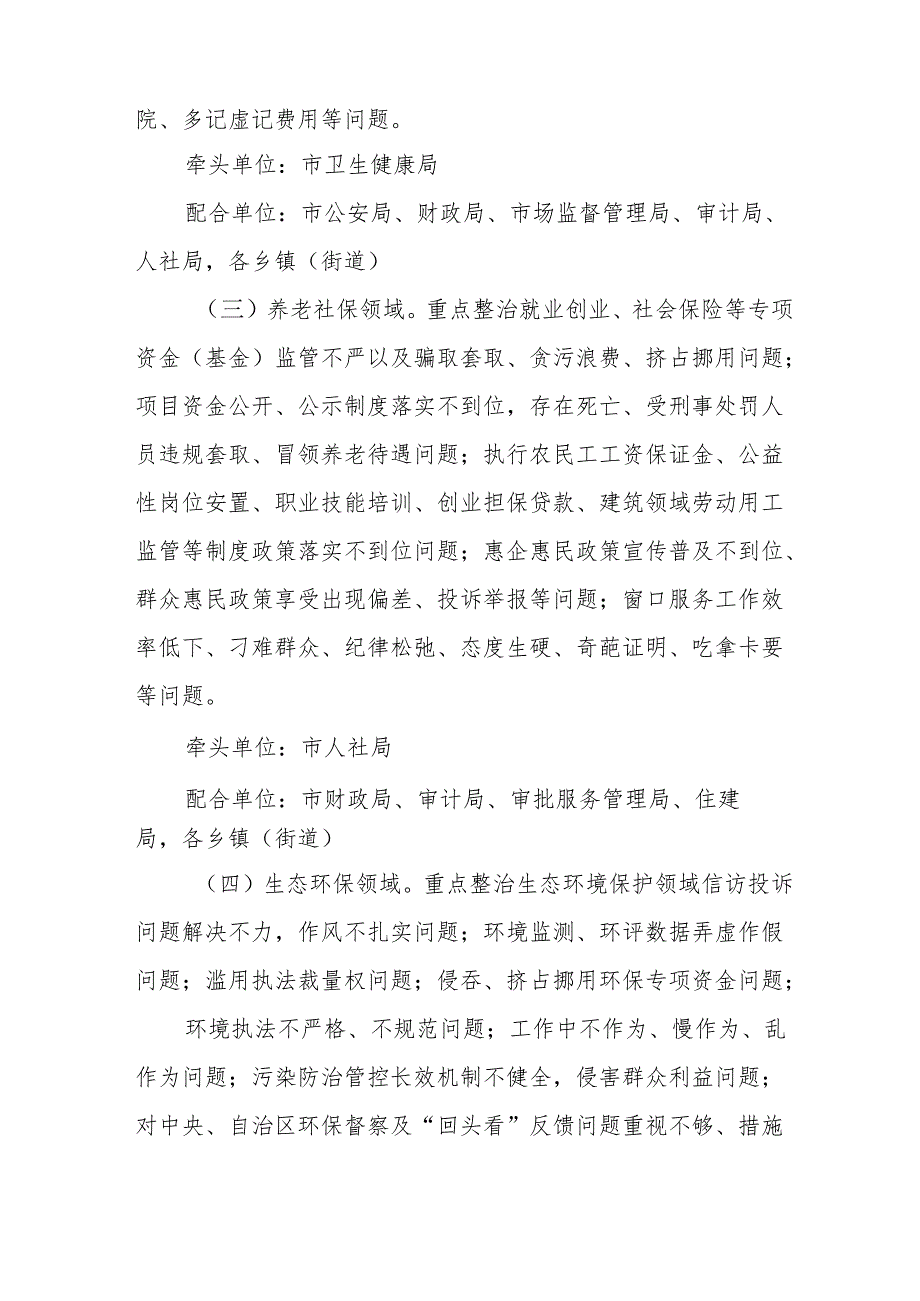 院、多记虚记费用等问题。

牵头单位：市卫生健康局

配合单位：市公安局、财政局、市场监督管理局、审计局、人社局，各乡镇（街道）

（三）养老社保领域。重点整治就业创业、社会保险等专项资金（基金）监管不严以及骗取套取、贪污浪费、挤占挪用问题；项目资金公开、公示制度落实不到位，存在死亡、受刑事处罚人员违规套取、冒领养老待遇问题；执行农民工工资保证金、公益性岗位安置、职业技能培训、创业担保贷款、建筑领域劳动用工监管等制度政策落实不到位问题；惠企惠民政策宣传普及不到位、群众惠民政策享受出现偏差、投诉举报等问题；窗口服务工作效率低下、刁难群众、纪律松弛、态度生硬、奇葩证明、吃拿卡要等问题。

牵头单位：市人社局

配合单位：市财政局、审计局、审批服务管理局、住建局，各乡镇（街道）

（四）生态环保领域。重点整治生态环境保护领域信访投诉问题解决不力，作风不扎实问题；环境监测、环评数据弄虚作假问题；滥用执法裁量权问题；侵吞、挤占挪用环保专项资金问题；

环境执法不严格、不规范问题；工作中不作为、慢作为、乱作为问题；污染防治管控长效机制不健全，侵害群众利益问题；对中央、自治区环保督察及“回头看”反馈问题重视不够、措施